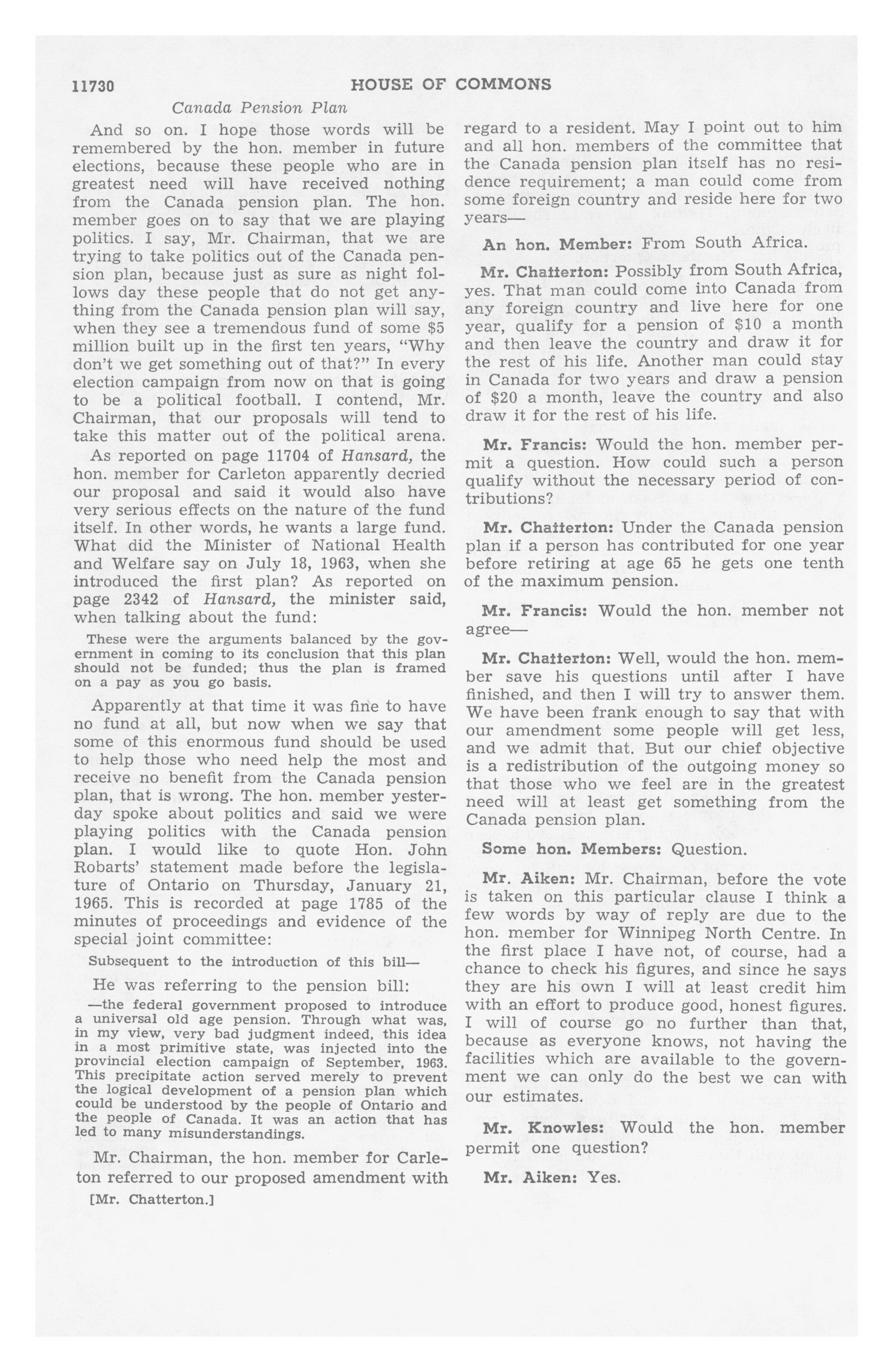 11730 HOUSE OF COMMONS

Canada Pension Plan

And so on. I hope those words will be remembered by the hon. member in future elections, because these people who are in greatest need will have received nothing from the Canada pension plan. The hon. member goes on to say that we are playing politics. I say, Mr. Chairman, that we are trying to take politics out of the Canada pension plan, because just as sure as night follows day these people that do not get anything from the Canada pension plan will say, when they see a tremendous fund of some $5 million built up in the first ten years, "Why don't we get something out of that?" In every election campaign from now on that is going to be a political football. I contend, Mr. Chairman, that our proposals will tend to take this matter out of the political arena.

As reported on page 11704 of Hansard, the hon. member for Carleton apparently decried our proposal and said it would also have very serious effects on the nature of the fund itself. In other words, he wants a large fund. What did the Minister of National Health and Welfare say on July 18, 1963, when she introduced the first plan? As reported on page 2342 of Hansard, the minister said, when talking about the fund:

These were the arguments balanced by the government in coming to its conclusion that this plan should not be funded; thus the plan is framed on a pay as you go basis.

Apparently at that time it was fine to have no fund at all, but now when we say that some of this enormous fund should be used to help those who need help the most and receive no benefit from the Canada pension plan, that is wrong. The hon. member yesterday spoke about politics and said we were playing politics with the Canada pension plan. I would like to quote Hon. John Robarts' statement made before the legislature of Ontario on Thursday, January 21, 1965. This is recorded at page 1785 of the minutes of proceedings and evidence of the special joint committee:

Subsequent to the introduction of this bill—

He was referring to the pension bill:

—the federal government proposed to introduce a universal old age pension. Through what was, in my view, very bad judgment indeed, this idea in a most primitive state, was injected into the provincial election campaign of September, 1963. This precipitate action served merely to prevent the logical development of a pension plan which could be understood by the people of Ontario and the people of Canada. It was an action that has led to many misunderstandings.

Mr. Chairman, the hon. member for Carleton referred to our proposed amendment with

[Mr. Chatterton.]

regard to a resident. May I point out to him and all hon. members of the committee that the Canada pension plan itself has no residence requirement; a man could come from some foreign country and reside here for two years—

An hon. Member: From South Africa.

Mr. Chatterton: Possibly from South Africa, yes. That man could come into Canada from any foreign country and live here for one year, qualify for a pension of $10 a month and then leave the country and draw it for the rest of his life. Another man could stay in Canada for two years and draw a pension of $20 a month, leave the country and also draw it for the rest of his life.

Mr. Francis: Would the hon. member permit a question. How could such a person qualify without the necessary period of contributions?

Mr. Chatterton: Under the Canada pension plan if a person has contributed for one year before retiring at age 65 he gets one tenth of the maximum pension.

Mr. Francis: Would the hon. member not agree—

Mr. Chatterton: Well, would the hon. member save his questions until after I have finished, and then I will try to answer them. We have been frank enough to say that with our amendment some people will get less, and we admit that. But our chief objective is a redistribution of the outgoing money so that those who we feel are in the greatest need will at least get something from the Canada pension plan.

Some hon. Members: Question.

Mr. Aiken: Mr. Chairman, before the vote is taken on this particular clause I think a few words by way of reply are due to the hon. member for Winnipeg North Centre. In the first place I have not, of course, had a chance to check his figures, and since he says they are his own I will at least credit him with an effort to produce good, honest figures. I will of course go no further than that, because as everyone knows, not having the facilities which are available to the government we can only do the best we can with our estimates.

Mr. Knowles: Would the hon. member permit one question?

Mr. Aiken: Yes.